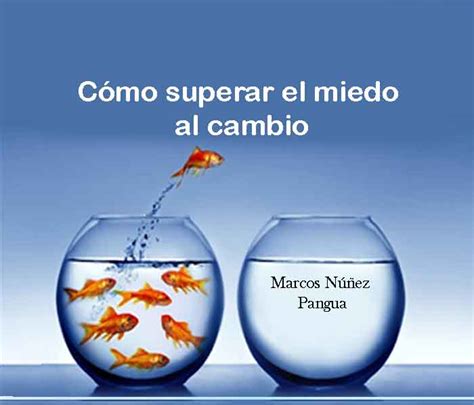 Cómo superar el miedo al cambio

Marcos Núñez Pangua